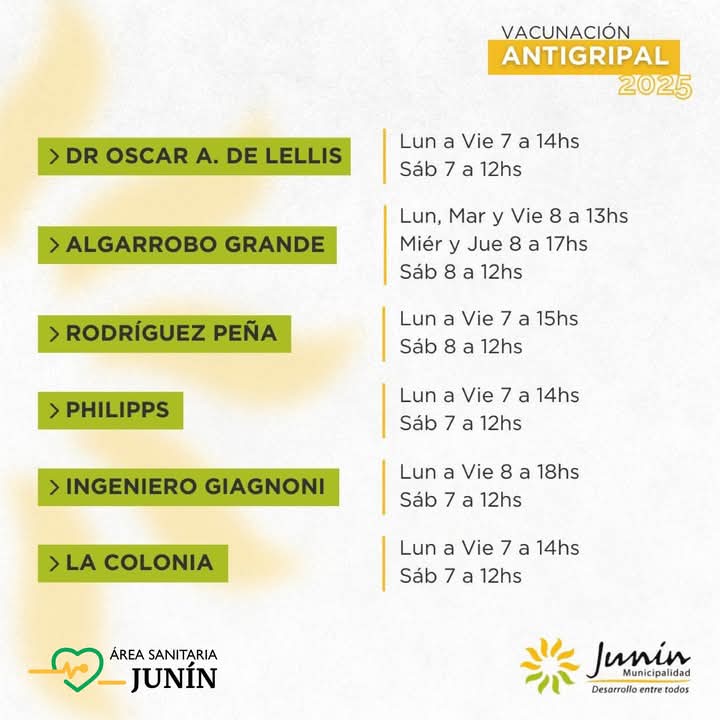 VACUNACIÓN
ANTIGRIPAL
2025

> DR OSCAR A. DE LELLIS
Lun a Vie 7 a 14hs
Sáb 7 a 12hs

> ALGARROBO GRANDE
Lun, Mar y Vie 8 a 13hs
Miér y Jue 8 a 17hs
Sáb 8 a 12hs

> RODRÍGUEZ PEÑA
Lun a Vie 7 a 15hs
Sáb 8 a 12hs

> PHILIPPS
Lun a Vie 7 a 14hs
Sáb 7 a 12hs

> INGENIERO GIAGNONI
Lun a Vie 8 a 18hs
Sáb 7 a 12hs

> LA COLONIA
Lun a Vie 7 a 14hs
Sáb 7 a 12hs

ÁREA SANITARIA
JUNÍN

Junín
Municipalidad
Desarrollo entre todos